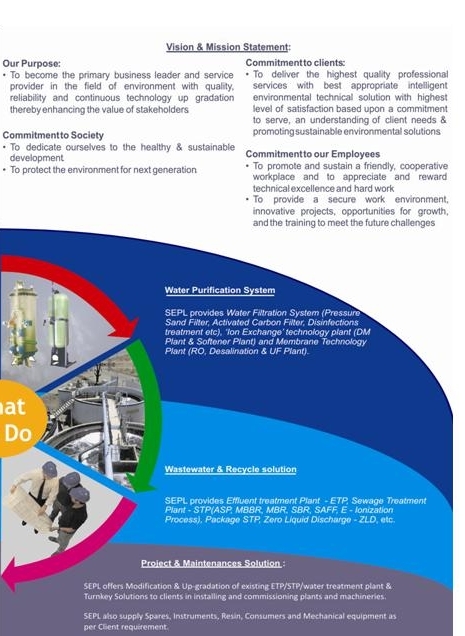 Vision & Mission Statement:

Our Purpose:
• To become the primary business leader and service provider in the field of environment with quality, reliability and continuous technology up gradation thereby enhancing the value of stakeholders

Commitment to Society
• To dedicate ourselves to the healthy & sustainable development
• To protect the environment for next generation

Commitment to clients:
• To deliver the highest quality professional services with best appropriate intelligent environmental technical solution with highest level of satisfaction based upon a commitment to serve, an understanding of client needs & promoting sustainable environmental solutions

Commitment to our Employees
• To promote and sustain a friendly, cooperative workplace and to appreciate and reward technical excellence and hard work
• To provide a secure work environment, innovative projects, opportunities for growth, and the training to meet the future challenges

at
Do

Water Purification System

SEPL provides Water Filtration System (Pressure Sand Filter, Activated Carbon Filter, Disinfections treatment etc), 'Ion Exchange' technology plant (DM Plant & Softener Plant) and Membrane Technology Plant (RO, Desalination & UF Plant).

Wastewater & Recycle solution

SEPL provides Effluent treatment Plant - ETP, Sewage Treatment Plant - STP(ASP, MBBR, MBR, SBR, SAFF, E - Ionization Process), Package STP, Zero Liquid Discharge - ZLD, etc.

Project & Maintenances Solution :

SEPL offers Modification & Up-gradation of existing ETP/STP/water treatment plant & Turnkey Solutions to clients in installing and commissioning plants and machineries.

SEPL also supply Spares, Instruments, Resin, Consumers and Mechanical equipment as per Client requirement.